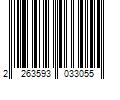 2 263593 033055